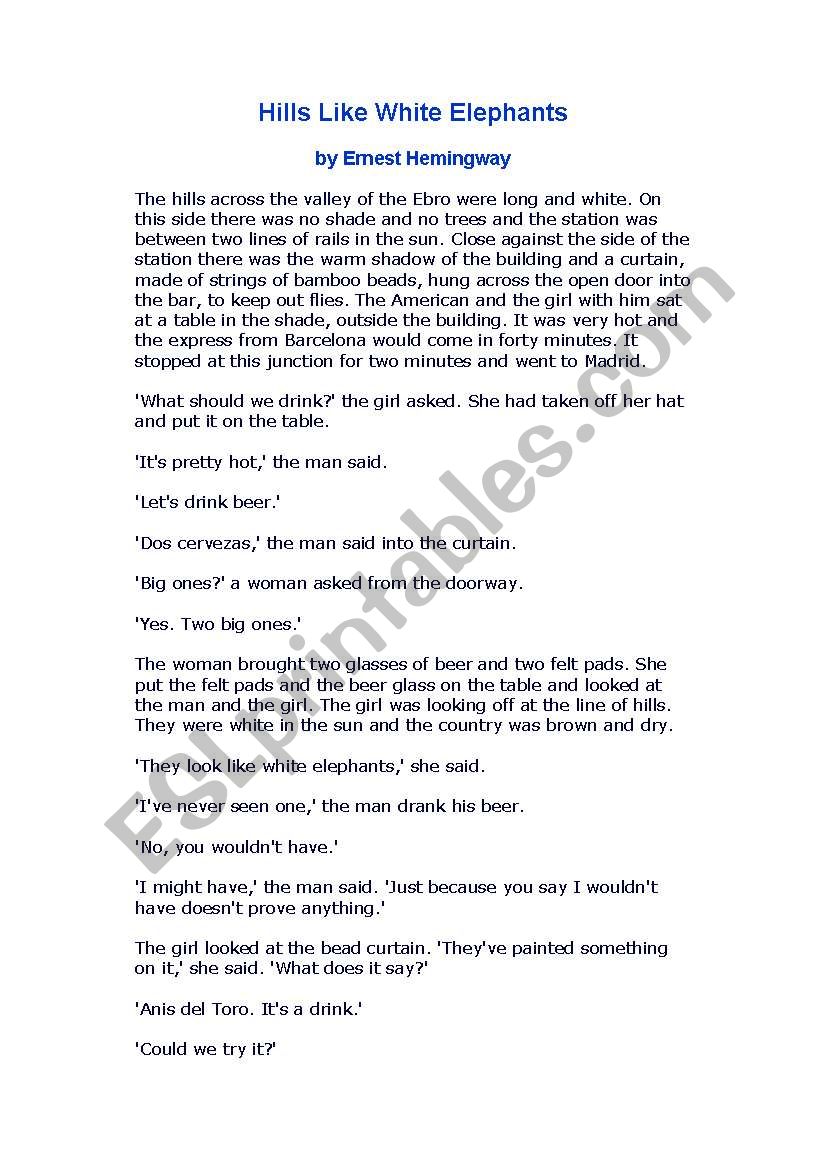 Hills Like White Elephants

by Ernest Hemingway

The hills across the valley of the Ebro were long and white. On this side there was no shade and no trees and the station was between two lines of rails in the sun. Close against the side of the station there was the warm shadow of the building and a curtain, made of strings of bamboo beads, hung across the open door into the bar, to keep out flies. The American and the girl with him sat at a table in the shade, outside the building. It was very hot and the express from Barcelona would come in forty minutes. It stopped at this junction for two minutes and went to Madrid.

'What should we drink?' the girl asked. She had taken off her hat and put it on the table.

'It's pretty hot,' the man said.

'Let's drink beer.'

'Dos cervezas,' the man said into the curtain.

'Big ones?' a woman asked from the doorway.

'Yes. Two big ones.'

The woman brought two glasses of beer and two felt pads. She put the felt pads and the beer glass on the table and looked at the man and the girl. The girl was looking off at the line of hills. They were white in the sun and the country was brown and dry.

'They look like white elephants,' she said.

'I've never seen one,' the man drank his beer.

'No, you wouldn't have.'

'I might have,' the man said. 'Just because you say I wouldn't have doesn't prove anything.'

The girl looked at the bead curtain. 'They've painted something on it,' she said. 'What does it say?'

'Anis del Toro. It's a drink.'

'Could we try it?'

ESLprintables.com